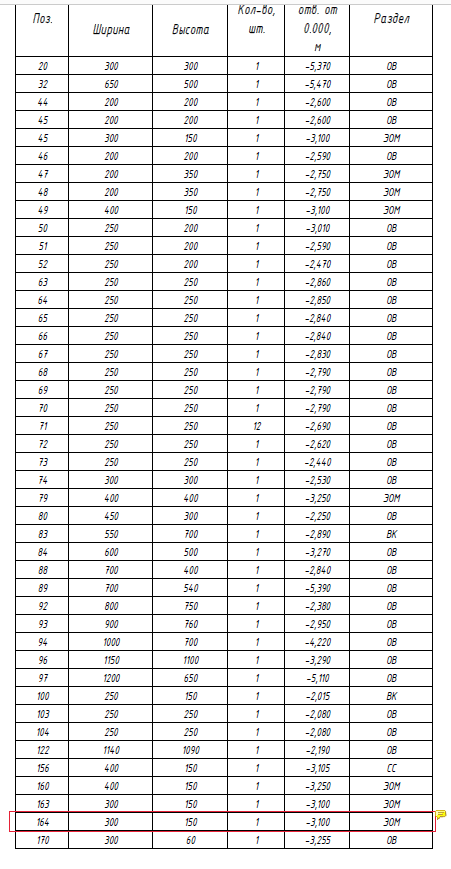 | Поз. | Ширина | Высота | Кол-во, шт. | отв. от 0.000, м | Раздел |
|---|---|---|---|---|---|
| 20 | 300 | 300 | 1 | -5,370 | ОВ |
| 32 | 650 | 500 | 1 | -5,470 | ОВ |
| 44 | 200 | 200 | 1 | -2,600 | ОВ |
| 45 | 200 | 200 | 1 | -2,600 | ОВ |
| 45 | 300 | 150 | 1 | -3,100 | ЭОМ |
| 46 | 200 | 200 | 1 | -2,590 | ОВ |
| 47 | 200 | 350 | 1 | -2,750 | ЭОМ |
| 48 | 200 | 350 | 1 | -2,750 | ЭОМ |
| 49 | 400 | 150 | 1 | -3,100 | ЭОМ |
| 50 | 250 | 200 | 1 | -3,010 | ОВ |
| 51 | 250 | 200 | 1 | -2,590 | ОВ |
| 52 | 250 | 200 | 1 | -2,470 | ОВ |
| 63 | 250 | 250 | 1 | -2,860 | ОВ |
| 64 | 250 | 250 | 1 | -2,850 | ОВ |
| 65 | 250 | 250 | 1 | -2,840 | ОВ |
| 66 | 250 | 250 | 1 | -2,840 | ОВ |
| 67 | 250 | 250 | 1 | -2,830 | ОВ |
| 68 | 250 | 250 | 1 | -2,790 | ОВ |
| 69 | 250 | 250 | 1 | -2,790 | ОВ |
| 70 | 250 | 250 | 1 | -2,790 | ОВ |
| 71 | 250 | 250 | 12 | -2,690 | ОВ |
| 72 | 250 | 250 | 1 | -2,620 | ОВ |
| 73 | 250 | 250 | 1 | -2,440 | ОВ |
| 74 | 300 | 300 | 1 | -2,530 | ОВ |
| 79 | 400 | 400 | 1 | -3,250 | ЭОМ |
| 80 | 450 | 300 | 1 | -2,250 | ОВ |
| 83 | 550 | 700 | 1 | -2,890 | ВК |
| 84 | 600 | 500 | 1 | -3,270 | ОВ |
| 88 | 700 | 400 | 1 | -2,840 | ОВ |
| 89 | 700 | 540 | 1 | -5,390 | ОВ |
| 92 | 800 | 750 | 1 | -2,380 | ОВ |
| 93 | 900 | 760 | 1 | -2,950 | ОВ |
| 94 | 1000 | 700 | 1 | -4,220 | ОВ |
| 96 | 1150 | 1100 | 1 | -3,290 | ОВ |
| 97 | 1200 | 650 | 1 | -5,110 | ОВ |
| 100 | 250 | 150 | 1 | -2,015 | ВК |
| 103 | 250 | 250 | 1 | -2,080 | ОВ |
| 104 | 250 | 250 | 1 | -2,080 | ОВ |
| 122 | 1140 | 1090 | 1 | -2,190 | ОВ |
| 156 | 400 | 150 | 1 | -3,105 | СС |
| 160 | 400 | 150 | 1 | -3,250 | ЭОМ |
| 163 | 300 | 150 | 1 | -3,100 | ЭОМ |
| 164 | 300 | 150 | 1 | -3,100 | ЭОМ |
| 170 | 300 | 60 | 1 | -3,255 | ОВ |